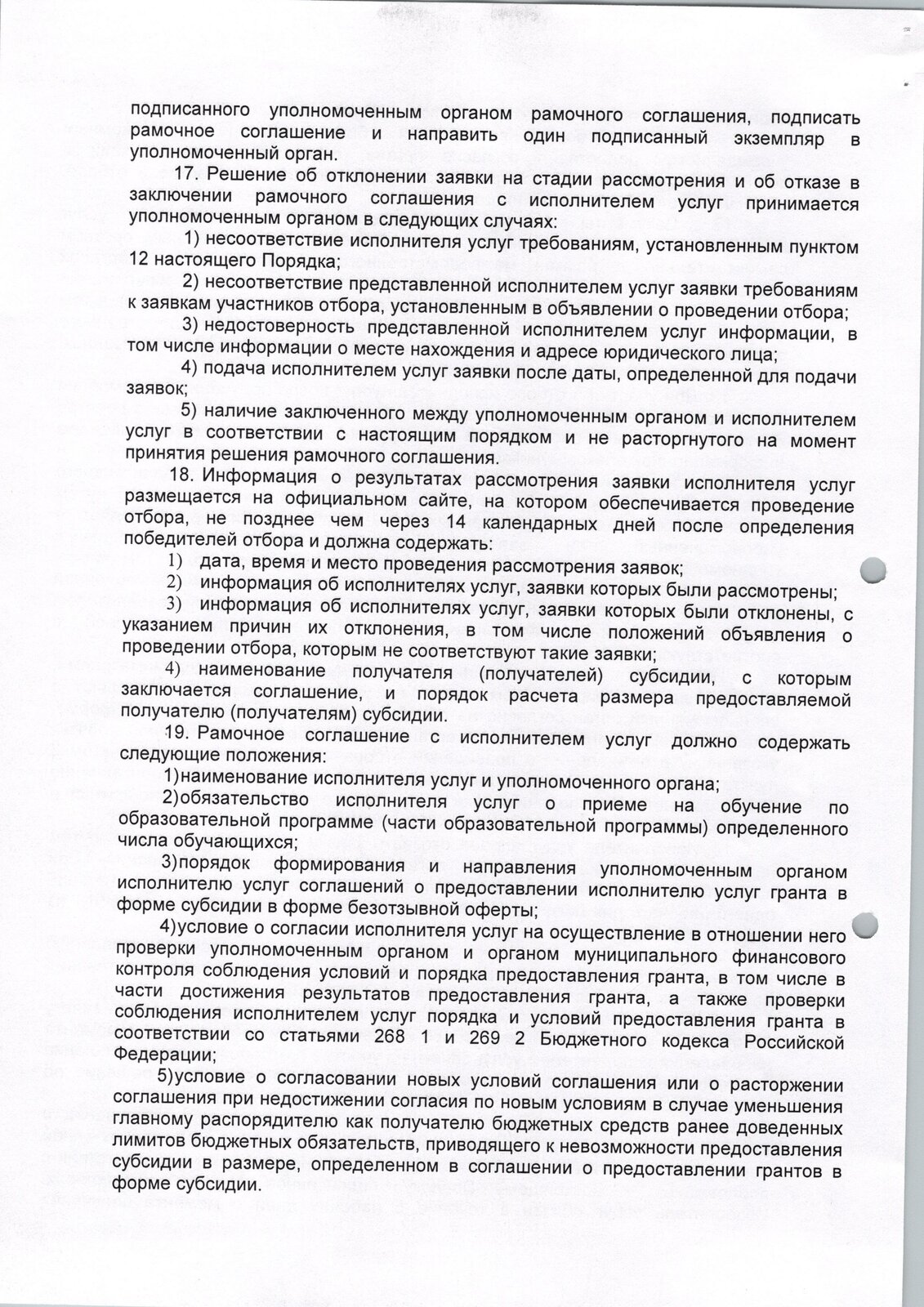 подписанного уполномоченным органом рамочного соглашения, подписать рамочное соглашение и направить один подписанный экземпляр в уполномоченный орган.

17. Решение об отклонении заявки на стадии рассмотрения и об отказе в заключении рамочного соглашения с исполнителем услуг принимается уполномоченным органом в следующих случаях:

1) несоответствие исполнителя услуг требованиям, установленным пунктом 12 настоящего Порядка;

2) несоответствие представленной исполнителем услуг заявки требованиям к заявкам участников отбора, установленным в объявлении о проведении отбора;

3) недостоверность представленной исполнителем услуг информации, в том числе информации о месте нахождения и адресе юридического лица;

4) подача исполнителем услуг заявки после даты, определенной для подачи заявок;

5) наличие заключенного между уполномоченным органом и исполнителем услуг в соответствии с настоящим порядком и не расторгнутого на момент принятия решения рамочного соглашения.

18. Информация о результатах рассмотрения заявки исполнителя услуг размещается на официальном сайте, на котором обеспечивается проведение отбора, не позднее чем через 14 календарных дней после определения победителей отбора и должна содержать:

1) дата, время и место проведения рассмотрения заявок;

2) информация об исполнителях услуг, заявки которых были рассмотрены;

3) информация об исполнителях услуг, заявки которых были отклонены, с указанием причин их отклонения, в том числе положений объявления о проведении отбора, которым не соответствуют такие заявки;

4) наименование получателя (получателей) субсидии, с которым заключается соглашение, и порядок расчета размера предоставляемой получателю (получателям) субсидии.

19. Рамочное соглашение с исполнителем услуг должно содержать следующие положения:

1)наименование исполнителя услуг и уполномоченного органа;

2)обязательство исполнителя услуг о приеме на обучение по образовательной программе (части образовательной программы) определенного числа обучающихся;

3)порядок формирования и направления уполномоченным органом исполнителю услуг соглашений о предоставлении исполнителю услуг гранта в форме субсидии в форме безотзывной оферты;

4)условие о согласии исполнителя услуг на осуществление в отношении него проверки уполномоченным органом и органом муниципального финансового контроля соблюдения условий и порядка предоставления гранта, в том числе в части достижения результатов предоставления гранта, а также проверки соблюдения исполнителем услуг порядка и условий предоставления гранта в соответствии со статьями 268 1 и 269 2 Бюджетного кодекса Российской Федерации;

5)условие о согласовании новых условий соглашения или о расторжении соглашения при недостижении согласия по новым условиям в случае уменьшения главному распорядителю как получателю бюджетных средств ранее доведенных лимитов бюджетных обязательств, приводящего к невозможности предоставления субсидии в размере, определенном в соглашении о предоставлении грантов в форме субсидии.